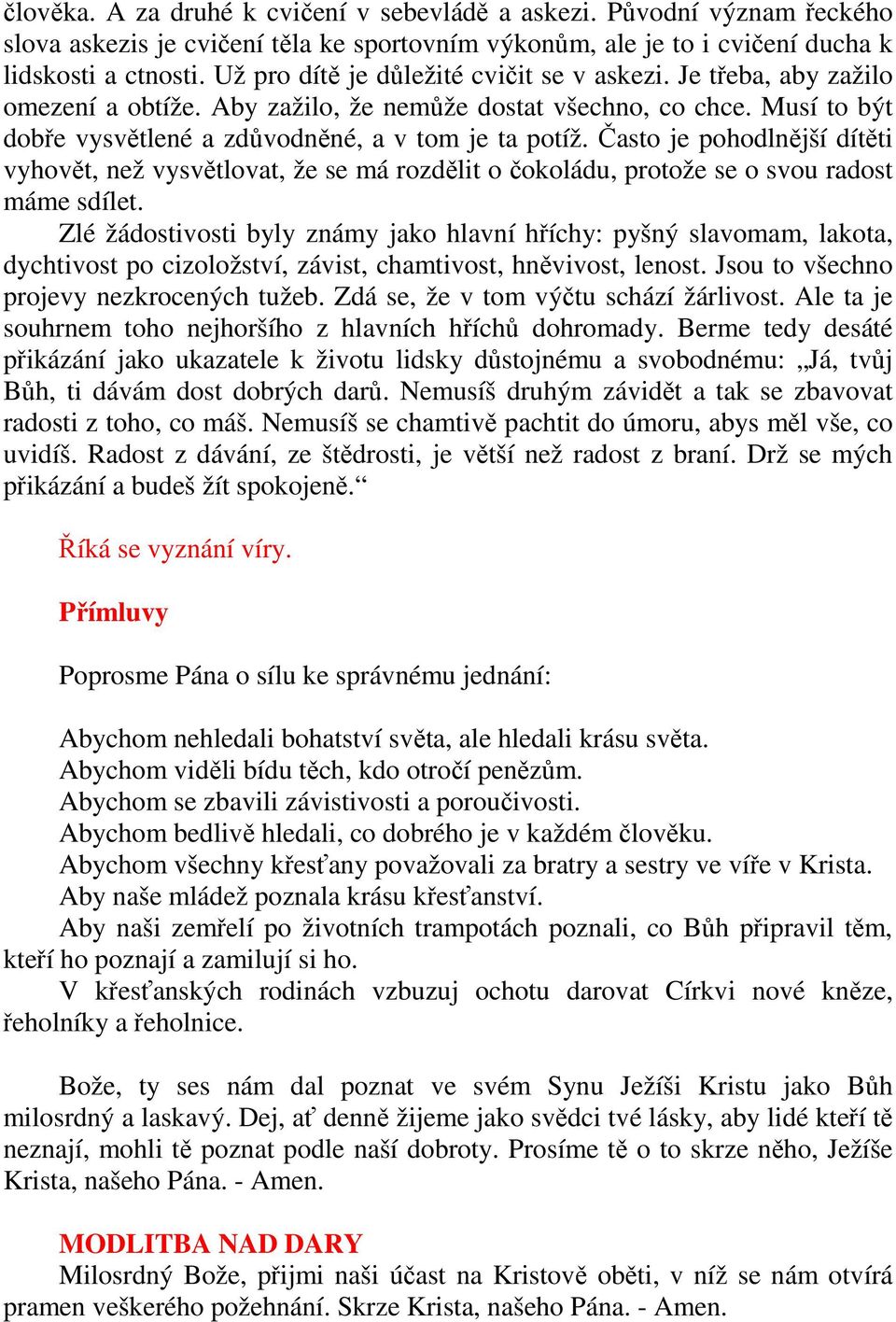 člověka. A za druhé k cvičení v sebevládě a askezi. Původní význam řeckého slova askezis je cvičení těla ke sportovním výkonům, ale je to i cvičení ducha k lidskosti a ctnosti. Už pro dítě je důležité cvičit se v askezi. Je třeba, aby zažilo omezení a obtíže. Aby zažilo, že nemůže dostat všechno, co chce. Musí to být dobře vysvětlené a zdůvodněné, a v tom je ta potíž. Často je pohodlnější dítěti vyhovět, než vysvětlovat, že se má rozdělit o čokoládu, protože se o svou radost máme sdílet.

Zlé žádostivosti byly známy jako hlavní hříchy: pyšný slavomam, lakota, dychtivost po cizoložství, závist, chamtivost, hněvivost, lenost. Jsou to všechno projevy nezkrocených tužeb. Zdá se, že v tom výčtu schází žárlivost. Ale ta je souhrnem toho nejhoršího z hlavních hříchů dohromady. Berme tedy desáté přikázání jako ukazatele k životu lidsky důstojnému a svobodnému: „Já, tvůj Bůh, ti dávám dost dobrých darů. Nemusíš druhým závidět a tak se zbavovat radosti z toho, co máš. Nemusíš se chamtivě pachtit do úmoru, abys měl vše, co uvidíš. Radost z dávání, ze štědrosti, je větší než radost z braní. Drž se mých přikázání a budeš žít spokojeně.“

Říká se vyznání víry.

Přímluvy

Poprosme Pána o sílu ke správnému jednání:

Abychom nehledali bohatství světa, ale hledali krásu světa.
Abychom viděli bídu těch, kdo otročí penězům.
Abychom se zbavili závistivosti a poroučivosti.
Abychom bedlivě hledali, co dobrého je v každém člověku.
Abychom všechny křesťany považovali za bratry a sestry ve víře v Krista.
Aby naše mládež poznala krásu křesťanství.
Aby naši zemřelí po životních trampotách poznali, co Bůh připravil těm, kteří ho poznají a zamilují si ho.
V křesťanských rodinách vzbuzuj ochotu darovat Církvi nové kněze, řeholníky a řeholnice.

Bože, ty ses nám dal poznat ve svém Synu Ježíši Kristu jako Bůh milosrdný a laskavý. Dej, ať denně žijeme jako svědci tvé lásky, aby lidé kteří tě neznají, mohli tě poznat podle naší dobroty. Prosíme tě o to skrze něho, Ježíše Krista, našeho Pána. - Amen.

MODLITBA NAD DARY
Milosrdný Bože, přijmi naši účast na Kristově oběti, v níž se nám otvírá pramen veškerého požehnání. Skrze Krista, našeho Pána. - Amen.